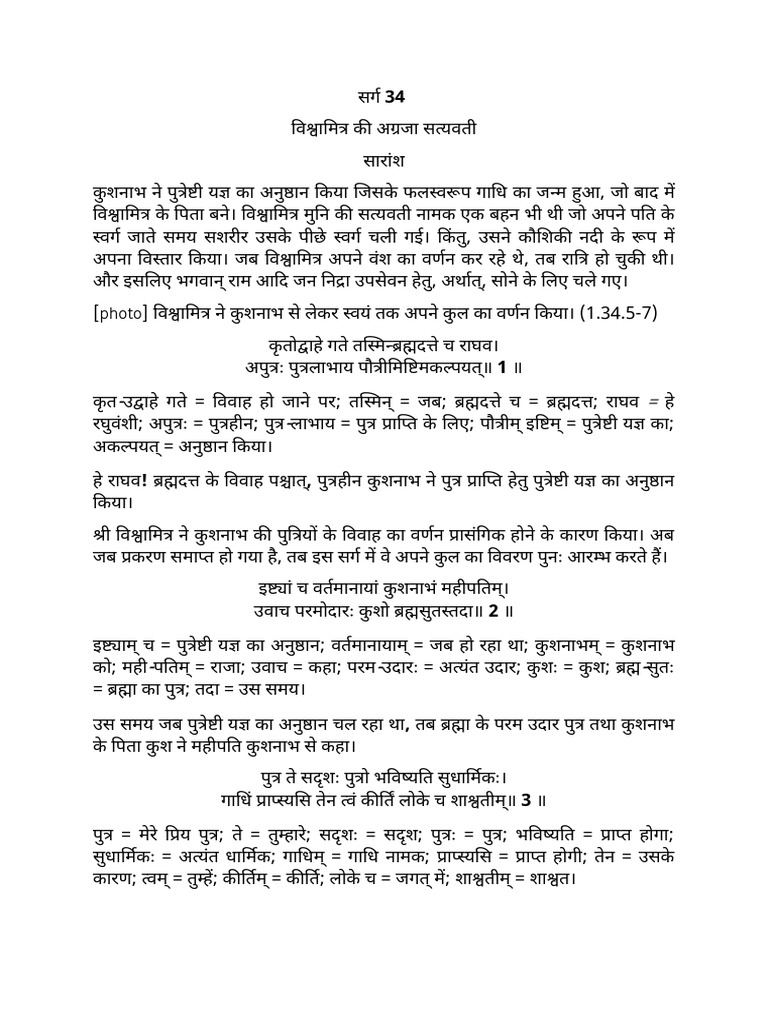 सर्ग 34

विश्वामित्र की अग्रजा सत्यवती

सारांश

कुशनाभ ने पुत्रेष्टी यज्ञ का अनुष्ठान किया जिसके फलस्वरूप गाधि का जन्म हुआ, जो बाद में विश्वामित्र के पिता बने। विश्वामित्र मुनि की सत्यवती नामक एक बहन भी थी जो अपने पति के स्वर्ग जाते समय सशरीर उसके पीछे स्वर्ग चली गई। किंतु, उसने कौशिकी नदी के रूप में अपना विस्तार किया। जब विश्वामित्र अपने वंश का वर्णन कर रहे थे, तब रात्रि हो चुकी थी। और इसलिए भगवान् राम आदि जन निद्रा उपसेवन हेतु, अर्थात्, सोने के लिए चले गए।

[photo] विश्वामित्र ने कुशनाभ से लेकर स्वयं तक अपने कुल का वर्णन किया। (1.34.5-7)

कृतोद्वाहे गते तस्मिन्ब्रह्मदत्ते च राघव।
अपुत्रः पुत्रलाभाय पौत्रीमिष्टिमकल्पयत्॥ 1 ॥

कृत-उद्वाहे गते = विवाह हो जाने पर; तस्मिन् = जब; ब्रह्मदत्ते च = ब्रह्मदत्त; राघव = हे रघुवंशी; अपुत्रः = पुत्रहीन; पुत्र-लाभाय = पुत्र प्राप्ति के लिए; पौत्रीम् इष्टिम् = पुत्रेष्टी यज्ञ का; अकल्पयत् = अनुष्ठान किया।

हे राघव! ब्रह्मदत्त के विवाह पश्चात्, पुत्रहीन कुशनाभ ने पुत्र प्राप्ति हेतु पुत्रेष्टी यज्ञ का अनुष्ठान किया।

श्री विश्वामित्र ने कुशनाभ की पुत्रियों के विवाह का वर्णन प्रासंगिक होने के कारण किया। अब जब प्रकरण समाप्त हो गया है, तब इस सर्ग में वे अपने कुल का विवरण पुनः आरम्भ करते हैं।

इष्ट्यां च वर्तमानायां कुशनाभं महीपतिम्।
उवाच परमोदारः कुशो ब्रह्मसुतस्तदा॥ 2 ॥

इष्ट्याम् च = पुत्रेष्टी यज्ञ का अनुष्ठान; वर्तमानायाम् = जब हो रहा था; कुशनाभम् = कुशनाभ को; मही-पतिम् = राजा; उवाच = कहा; परम-उदारः = अत्यंत उदार; कुशः = कुश; ब्रह्म-सुतः = ब्रह्मा का पुत्र; तदा = उस समय।

उस समय जब पुत्रेष्टी यज्ञ का अनुष्ठान चल रहा था, तब ब्रह्मा के परम उदार पुत्र तथा कुशनाभ के पिता कुश ने महीपति कुशनाभ से कहा।

पुत्र ते सदृशः पुत्रो भविष्यति सुधार्मिकः।
गाधिं प्राप्स्यसि तेन त्वं कीर्तिं लोके च शाश्वतीम्॥ 3 ॥

पुत्र = मेरे प्रिय पुत्र; ते = तुम्हारे; सदृशः = सदृश; पुत्रः = पुत्र; भविष्यति = प्राप्त होगा; सुधार्मिकः = अत्यंत धार्मिक; गाधिम् = गाधि नामक; प्राप्स्यसि = प्राप्त होगी; तेन = उसके कारण; त्वम् = तुम्हें; कीर्तिम् = कीर्ति; लोके च = जगत् में; शाश्वतीम् = शाश्वत।